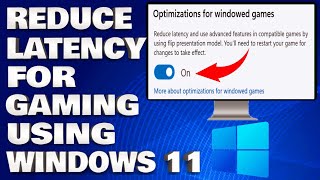 REDUCE LATENCY FOR GAMING USING WINDOWS 11

Optimizations for windowed games

Reduce latency and use advanced features in compatible games by using flip presentation model. You'll need to restart your game for changes to take effect.

On

More about optimizations for windowed games